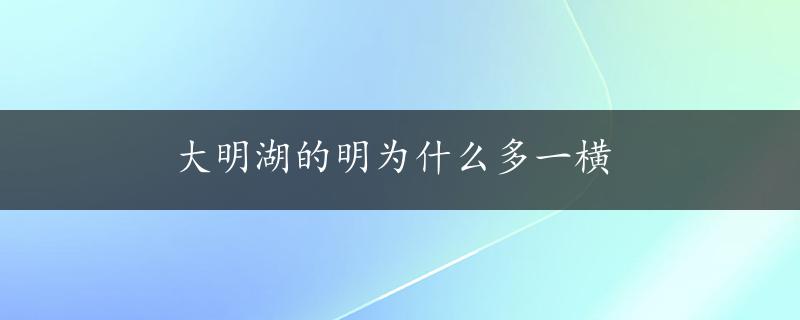 大明湖的明为什么多一横